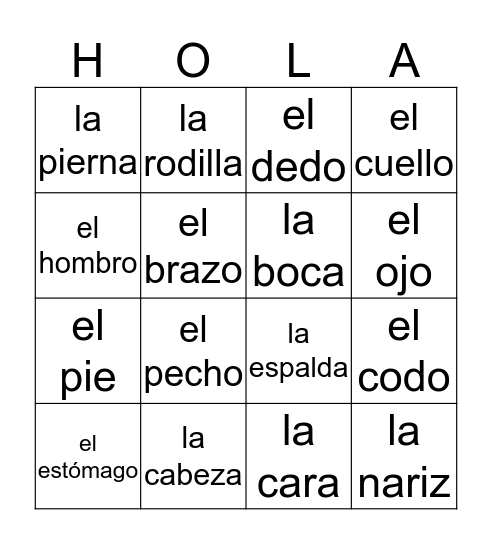 | H | O | L | A |
|---|---|---|---|
| la pierna | la rodilla | el dedo | el cuello |
| el hombro | el brazo | la boca | el ojo |
| el pie | el pecho | la espalda | el codo |
| el estómago | la cabeza | la cara | la nariz |